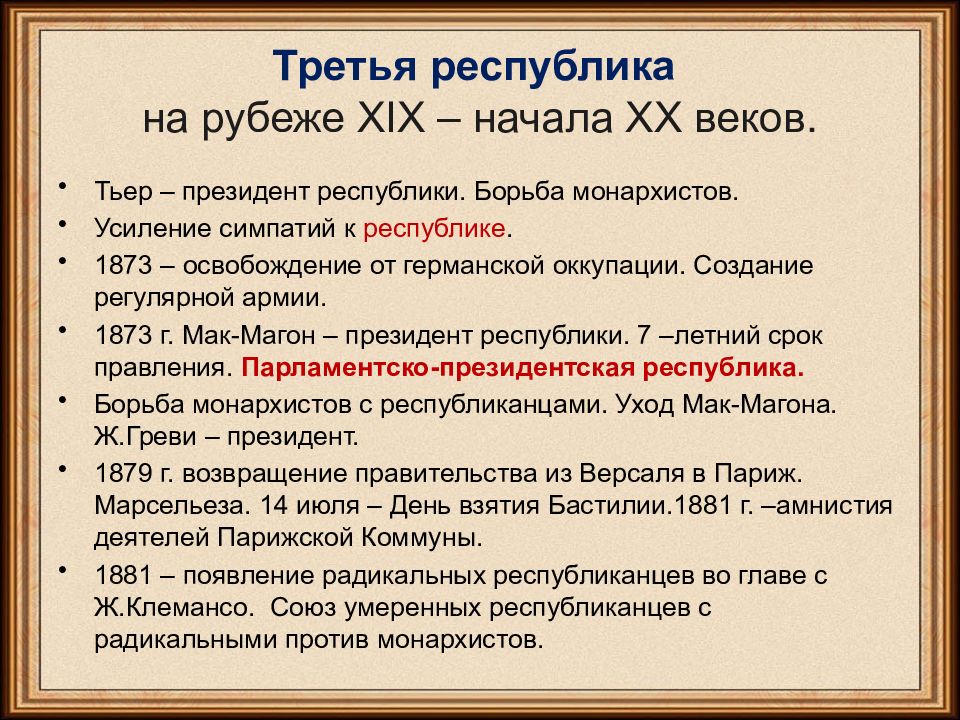 Третья республика
на рубеже XIX – начала XX веков.

• Тьер – президент республики. Борьба монархистов.
• Усиление симпатий к республике.
• 1873 – освобождение от германской оккупации. Создание регулярной армии.
• 1873 г. Мак-Магон – президент республики. 7 –летний срок правления. Парламентско-президентская республика.
• Борьба монархистов с республиканцами. Уход Мак-Магона. Ж.Греви – президент.
• 1879 г. возвращение правительства из Версаля в Париж. Марсельеза. 14 июля – День взятия Бастилии.1881 г. –амнистия деятелей Парижской Коммуны.
• 1881 – появление радикальных республиканцев во главе с Ж.Клемансо. Союз умеренных республиканцев с радикальными против монархистов.